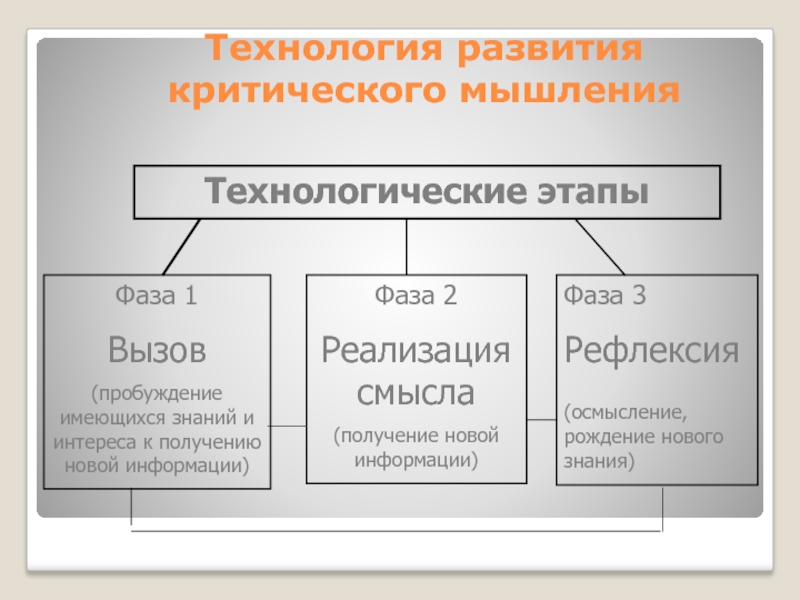 Технология развития критического мышления

Технологические этапы

Фаза 1

Вызов

(пробуждение имеющихся знаний и интереса к получению новой информации)

Фаза 2

Реализация смысла

(получение новой информации)

Фаза 3

Рефлексия

(осмысление, рождение нового знания)